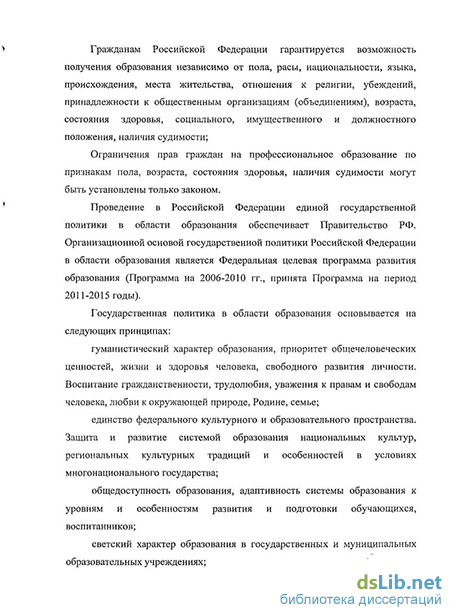 Гражданам Российской Федерации гарантируется возможность получения образования независимо от пола, расы, национальности, языка, происхождения, места жительства, отношения к религии, убеждений, принадлежности к общественным организациям (объединениям), возраста, состояния здоровья, социального, имущественного и должностного положения, наличия судимости;

Ограничения прав граждан на профессиональное образование по признакам пола, возраста, состояния здоровья, наличия судимости могут быть установлены только законом.

Проведение в Российской Федерации единой государственной политики в области образования обеспечивает Правительство РФ. Организационной основой государственной политики Российской Федерации в области образования является Федеральная целевая программа развития образования (Программа на 2006-2010 гг., принята Программа на период 2011-2015 годы).

Государственная политика в области образования основывается на следующих принципах:

гуманистический характер образования, приоритет общечеловеческих ценностей, жизни и здоровья человека, свободного развития личности. Воспитание гражданственности, трудолюбия, уважения к правам и свободам человека, любви к окружающей природе, Родине, семье;

единство федерального культурного и образовательного пространства. Защита и развитие системой образования национальных культур, региональных культурных традиций и особенностей в условиях многонационального государства;

общедоступность образования, адаптивность системы образования к уровням и особенностям развития и подготовки обучающихся, воспитанников;

светский характер образования в государственных и муниципальных образовательных учреждениях;

dsLib.net
библиотека диссертаций